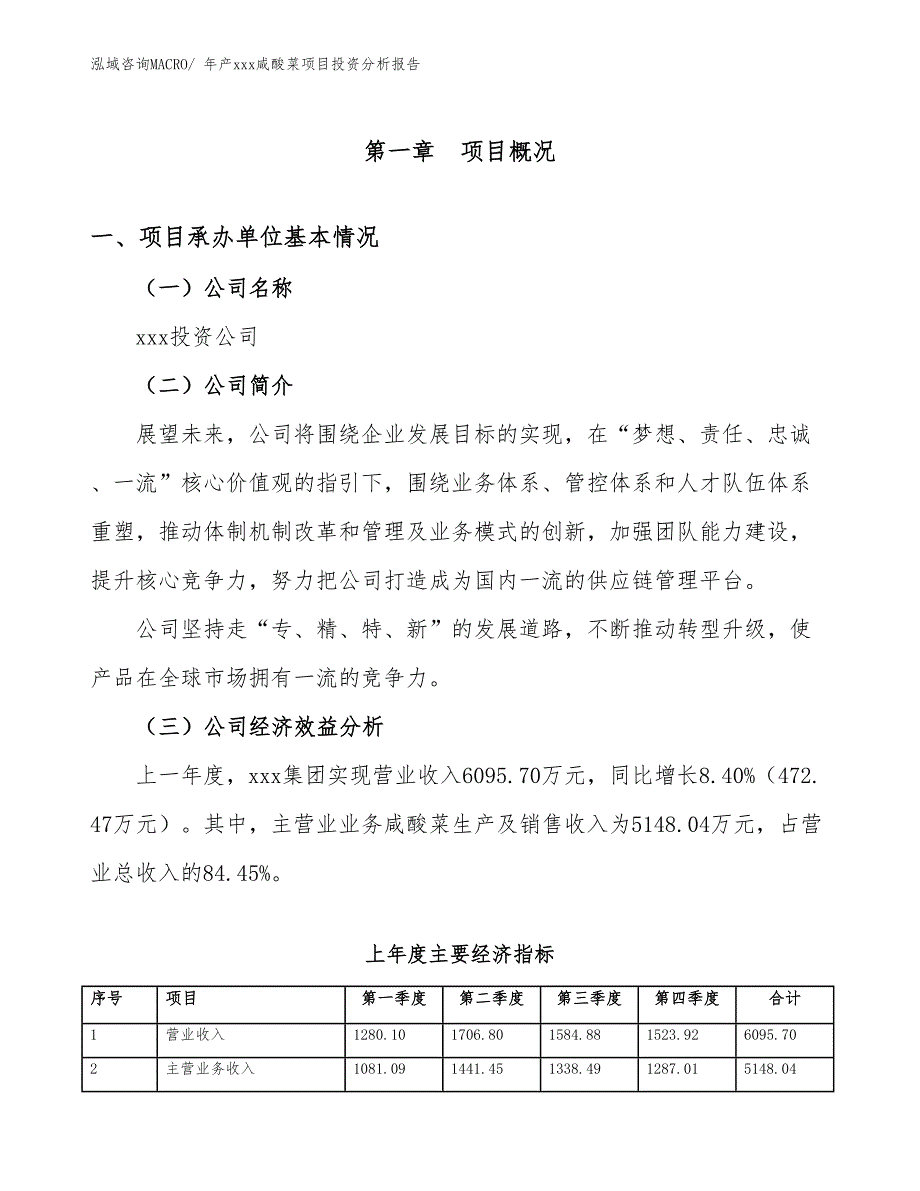 泓域咨询MACRO/ 年产xxx咸酸菜项目投资分析报告

第一章　项目概况

一、项目承办单位基本情况

（一）公司名称

xxx投资公司

（二）公司简介

展望未来，公司将围绕企业发展目标的实现，在“梦想、责任、忠诚、一流”核心价值观的指引下，围绕业务体系、管控体系和人才队伍体系重塑，推动体制机制改革和管理及业务模式的创新，加强团队能力建设，提升核心竞争力，努力把公司打造成为国内一流的供应链管理平台。

公司坚持走“专、精、特、新”的发展道路，不断推动转型升级，使产品在全球市场拥有一流的竞争力。

（三）公司经济效益分析

上一年度，xxx集团实现营业收入6095.70万元，同比增长8.40%（472.47万元）。其中，主营业业务咸酸菜生产及销售收入为5148.04万元，占营业总收入的84.45%。

上年度主要经济指标

| 序号 | 项目 | 第一季度 | 第二季度 | 第三季度 | 第四季度 | 合计 |
|---|---|---|---|---|---|---|
| 1 | 营业收入 | 1280.10 | 1706.80 | 1584.88 | 1523.92 | 6095.70 |
| 2 | 主营业务收入 | 1081.09 | 1441.45 | 1338.49 | 1287.01 | 5148.04 |